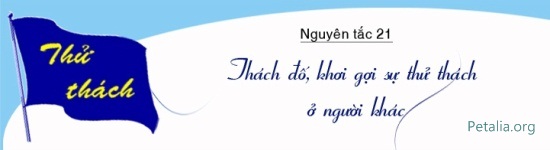 Thử thách

Nguyên tắc 21

Thách đố, khơi gợi sự thử thách ở người khác

Petalia.org